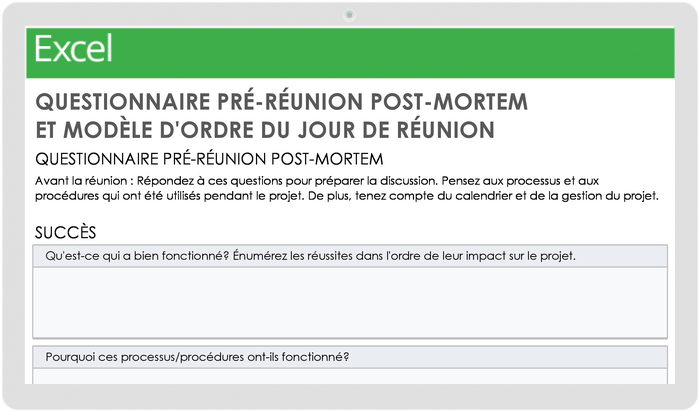 Excel

QUESTIONNAIRE PRÉ-RÉUNION POST-MORTEM ET MODÈLE D'ORDRE DU JOUR DE RÉUNION

QUESTIONNAIRE PRÉ-RÉUNION POST-MORTEM

Avant la réunion : Répondez à ces questions pour préparer la discussion. Pensez aux processus et aux procédures qui ont été utilisés pendant le projet. De plus, tenez compte du calendrier et de la gestion du projet.

SUCCÈS

Qu'est-ce qui a bien fonctionné? Énumérez les réussites dans l'ordre de leur impact sur le projet.

Pourquoi ces processus/procédures ont-ils fonctionné?